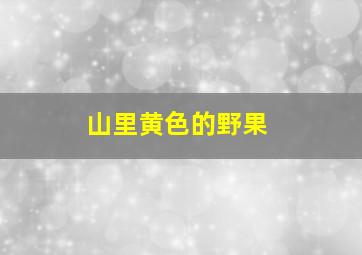 山里黄色的野果